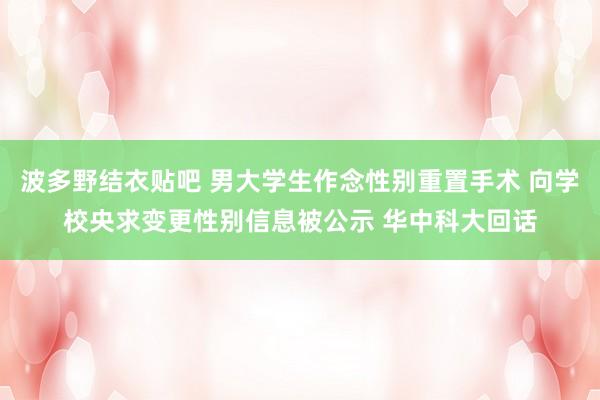 波多野结衣贴吧 男大学生作念性别重置手术 向学校央求变更性别信息被公示 华中科大回话